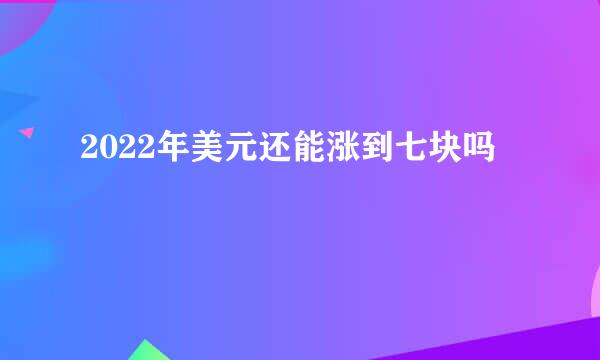 2022年美元还能涨到七块吗